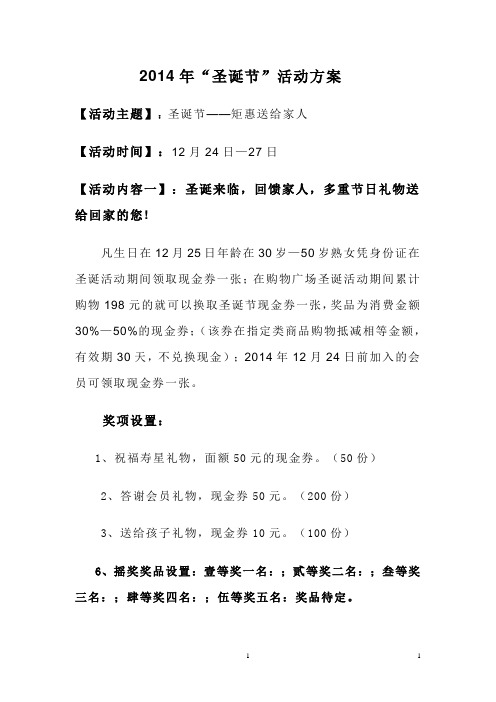 2014 年“圣诞节”活动方案

【活动主题】：圣诞节——矩惠送给家人

【活动时间】：12 月 24 日—27 日

【活动内容一】：圣诞来临，回馈家人，多重节日礼物送给回家的您！

凡生日在 12 月 25 日年龄在 30 岁—50 岁熟女凭身份证在圣诞活动期间领取现金券一张；在购物广场圣诞活动期间累计购物 198 元的就可以换取圣诞节现金券一张，奖品为消费金额 30%—50%的现金券；（该券在指定类商品购物抵减相等金额，有效期 30 天，不兑换现金）；2014 年 12 月 24 日前加入的会员可领取现金券一张。

奖项设置：

1、祝福寿星礼物，面额 50 元的现金券。（50 份）

2、答谢会员礼物，现金券 50 元。（200 份）

3、送给孩子礼物，现金券 10 元。（100 份）

6、摇奖奖品设置：壹等奖一名：；贰等奖二名：；叁等奖三名：；肆等奖四名：；伍等奖五名：奖品待定。

1

1